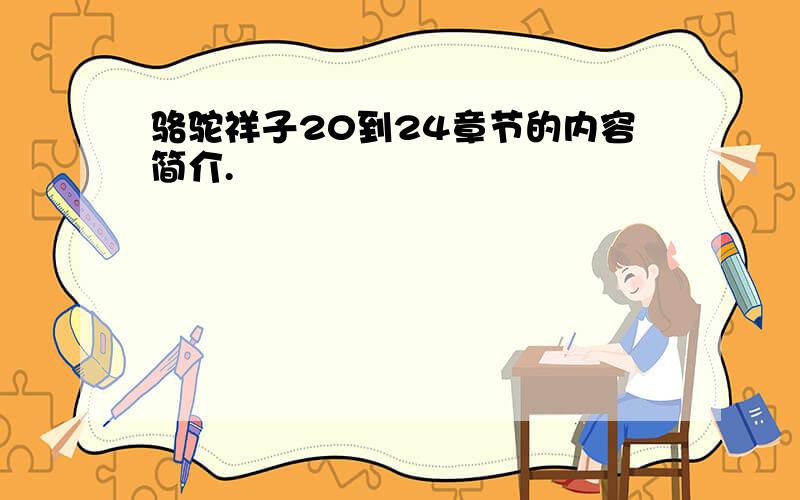 骆驼祥子20到24章节的内容简介.